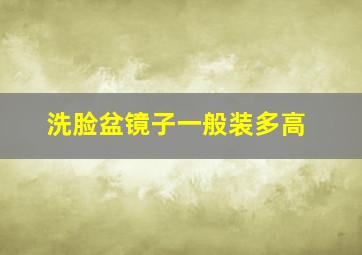 洗脸盆镜子一般装多高